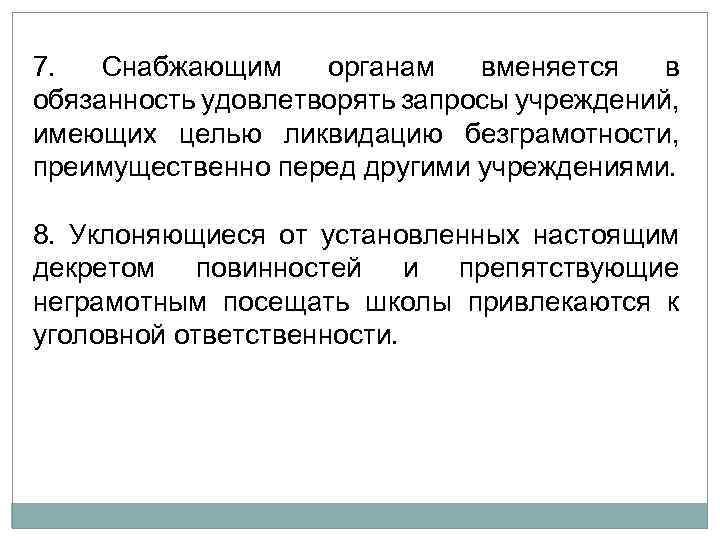 7. Снабжающим органам вменяется в обязанность удовлетворять запросы учреждений, имеющих целью ликвидацию безграмотности, преимущественно перед другими учреждениями.

8. Уклоняющиеся от установленных настоящим декретом повинностей и препятствующие неграмотным посещать школы привлекаются к уголовной ответственности.